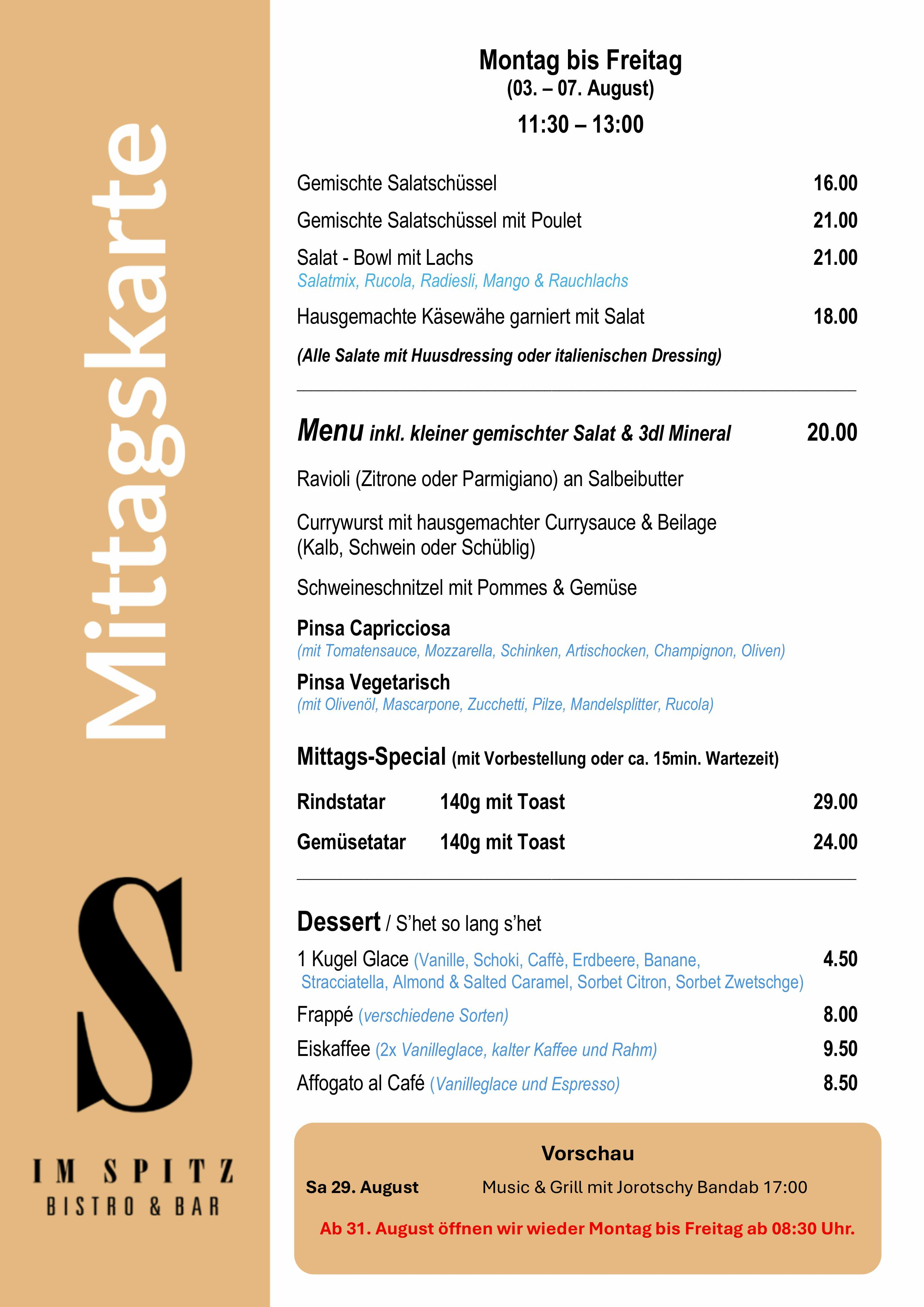 Mittagskarte

S

IM SPITZ
BISTRO & BAR

Montag bis Freitag
(03. – 07. August)
11:30 – 13:00

Gemischte Salatschüssel 16.00

Gemischte Salatschüssel mit Poulet 21.00

Salat - Bowl mit Lachs 21.00
Salatmix, Rucola, Radiesli, Mango & Rauchlachs

Hausgemachte Käsewähe garniert mit Salat 18.00

(Alle Salate mit Huusdressing oder italienischen Dressing)

Menu inkl. kleiner gemischter Salat & 3dl Mineral 20.00

Ravioli (Zitrone oder Parmigiano) an Salbeibutter

Currywurst mit hausgemachter Currysauce & Beilage
(Kalb, Schwein oder Schüblig)

Schweineschnitzel mit Pommes & Gemüse

Pinsa Capricciosa
(mit Tomatensauce, Mozzarella, Schinken, Artischocken, Champignon, Oliven)

Pinsa Vegetarisch
(mit Olivenöl, Mascarpone, Zucchetti, Pilze, Mandelsplitter, Rucola)

Mittags-Special (mit Vorbestellung oder ca. 15min. Wartezeit)

Rindstatar 140g mit Toast 29.00

Gemüsetatar 140g mit Toast 24.00

Dessert / S'het so lang s'het

1 Kugel Glace (Vanille, Schoki, Caffè, Erdbeere, Banane, Stracciatella, Almond & Salted Caramel, Sorbet Citron, Sorbet Zwetschge) 4.50

Frappé (verschiedene Sorten) 8.00

Eiskaffee (2x Vanilleglace, kalter Kaffee und Rahm) 9.50

Affogato al Café (Vanilleglace und Espresso) 8.50

Vorschau

Sa 29. August Music & Grill mit Jorotschy Bandab 17:00

Ab 31. August öffnen wir wieder Montag bis Freitag ab 08:30 Uhr.